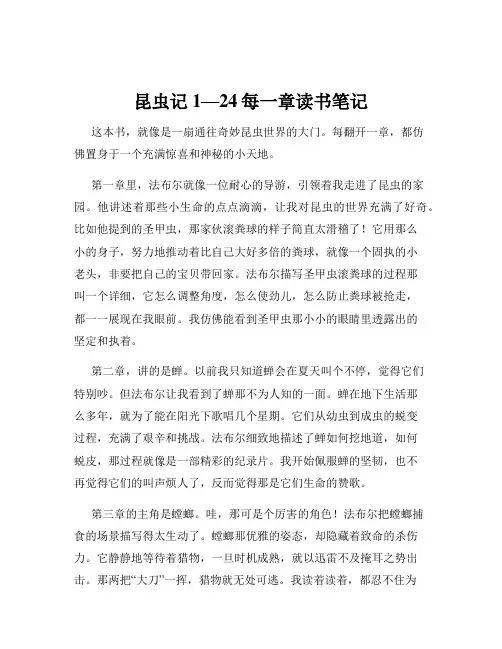 昆虫记 1—24 每一章读书笔记

这本书，就像是一扇通往奇妙昆虫世界的大门。每翻开一章，都仿佛置身于一个充满惊喜和神秘的小天地。

第一章里，法布尔就像一位耐心的导游，引领着我走进了昆虫的家园。他讲述着那些小生命的点点滴滴，让我对昆虫的世界充满了好奇。比如他提到的圣甲虫，那家伙滚粪球的样子简直太滑稽了！它用那么小的身子，努力地推动着比自己大好多倍的粪球，就像一个固执的小老头，非要把自己的宝贝带回家。法布尔描写圣甲虫滚粪球的过程那叫一个详细，它怎么调整角度，怎么使劲儿，怎么防止粪球被抢走，都一一展现在我眼前。我仿佛能看到圣甲虫那小小的眼睛里透露出的坚定和执着。

第二章，讲的是蝉。以前我只知道蝉会在夏天叫个不停，觉得它们特别吵。但法布尔让我看到了蝉那不为人知的一面。蝉在地下生活那么多年，就为了能在阳光下歌唱几个星期。它们从幼虫到成虫的蜕变过程，充满了艰辛和挑战。法布尔细致地描述了蝉如何挖地道，如何蜕皮，那过程就像是一部精彩的纪录片。我开始佩服蝉的坚韧，也不再觉得它们的叫声烦人了，反而觉得那是它们生命的赞歌。

第三章的主角是螳螂。哇，那可是个厉害的角色！法布尔把螳螂捕食的场景描写得太生动了。螳螂那优雅的姿态，却隐藏着致命的杀伤力。它静静地等待着猎物，一旦时机成熟，就以迅雷不及掩耳之势出击。那两把“大刀”一挥，猎物就无处可逃。我读着读着，都忍不住为